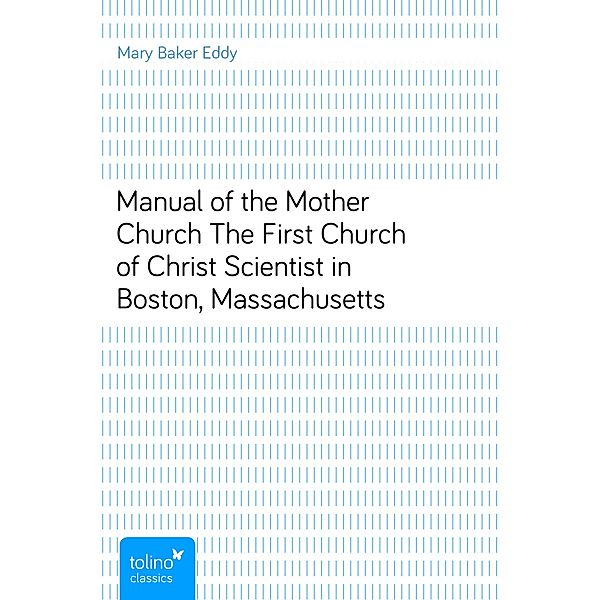 Mary Baker Eddy

Manual of the Mother Church The First Church of Christ Scientist in Boston, Massachusetts

tolino
classics